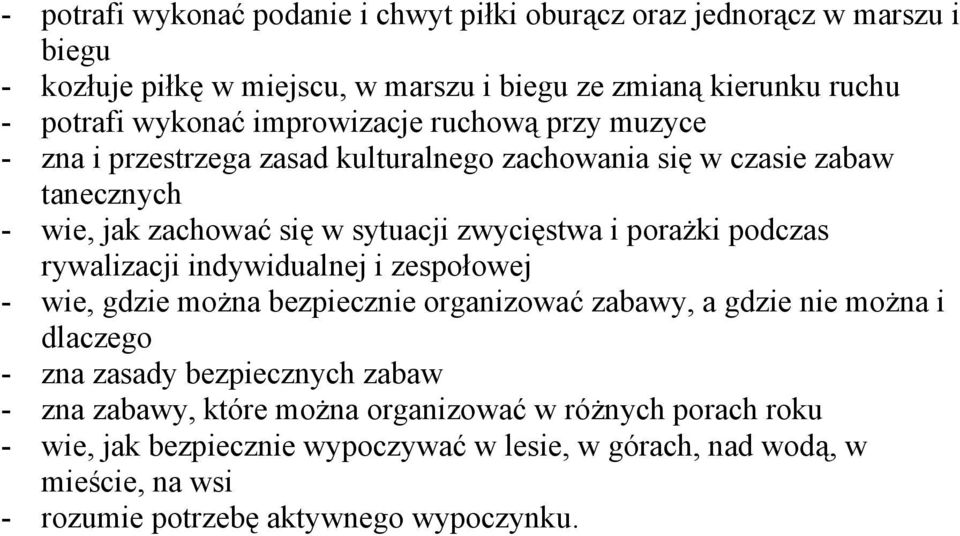 - potrafi wykonać podanie i chwyt piłki oburącz oraz jednorącz w marszu i biegu
- kozłuje piłkę w miejscu, w marszu i biegu ze zmianą kierunku ruchu
- potrafi wykonać improwizacje ruchową przy muzyce
- zna i przestrzega zasad kulturalnego zachowania się w czasie zabaw tanecznych
- wie, jak zachować się w sytuacji zwycięstwa i porażki podczas rywalizacji indywidualnej i zespołowej
- wie, gdzie można bezpiecznie organizować zabawy, a gdzie nie można i dlaczego
- zna zasady bezpiecznych zabaw
- zna zabawy, które można organizować w różnych porach roku
- wie, jak bezpiecznie wypoczywać w lesie, w górach, nad wodą, w mieście, na wsi
- rozumie potrzebę aktywnego wypoczynku.